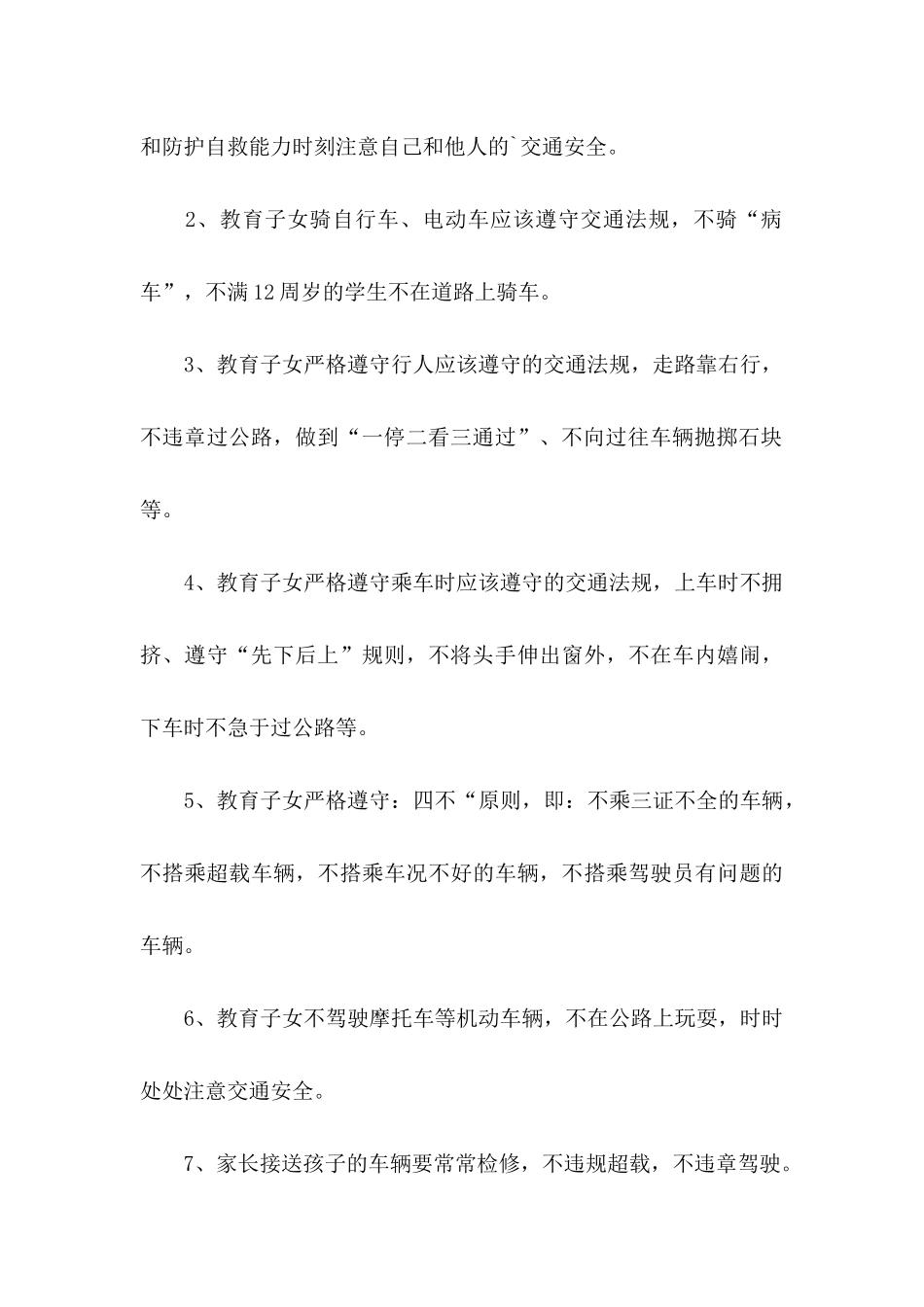 和防护自救能力时刻注意自己和他人的`交通安全。

2、教育子女骑自行车、电动车应该遵守交通法规，不骑“病车”，不满12周岁的学生不在道路上骑车。

3、教育子女严格遵守行人应该遵守的交通法规，走路靠右行，不违章过公路，做到“一停二看三通过”、不向过往车辆抛掷石块等。

4、教育子女严格遵守乘车时应该遵守的交通法规，上车时不拥挤、遵守“先下后上”规则，不将头手伸出窗外，不在车内嬉闹，下车时不急于过公路等。

5、教育子女严格遵守：四不“原则，即：不乘三证不全的车辆，不搭乘超载车辆，不搭乘车况不好的车辆，不搭乘驾驶员有问题的车辆。

6、教育子女不驾驶摩托车等机动车辆，不在公路上玩耍，时时处处注意交通安全。

7、家长接送孩子的车辆要常常检修，不违规超载，不违章驾驶。